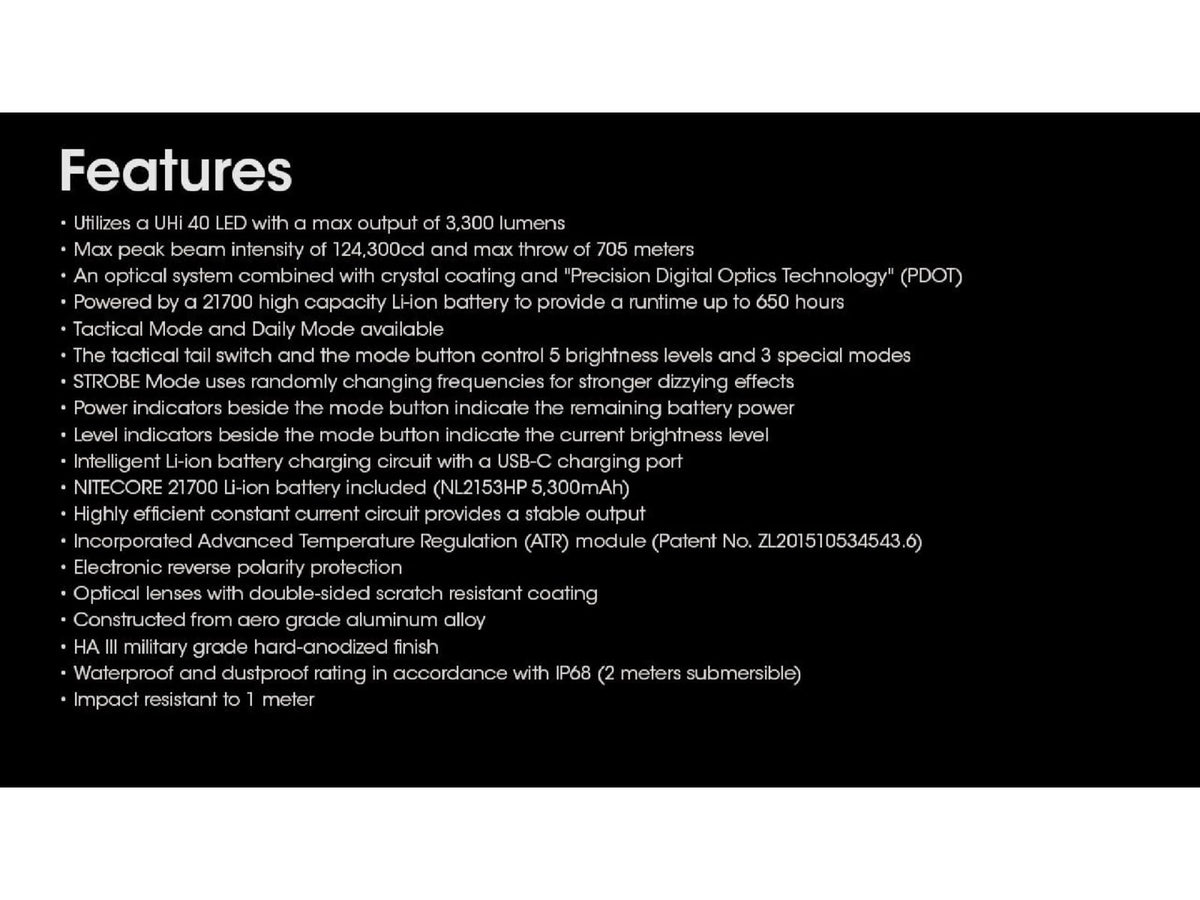 Features

• Utilizes a UHi 40 LED with a max output of 3,300 lumens
• Max peak beam intensity of 124,300cd and max throw of 705 meters
• An optical system combined with crystal coating and "Precision Digital Optics Technology" (PDOT)
• Powered by a 21700 high capacity Li-ion battery to provide a runtime up to 650 hours
• Tactical Mode and Daily Mode available
• The tactical tail switch and the mode button control 5 brightness levels and 3 special modes
• STROBE Mode uses randomly changing frequencies for stronger dizzying effects
• Power indicators beside the mode button indicate the remaining battery power
• Level indicators beside the mode button indicate the current brightness level
• Intelligent Li-ion battery charging circuit with a USB-C charging port
• NITECORE 21700 Li-ion battery included (NL2153HP 5,300mAh)
• Highly efficient constant current circuit provides a stable output
• Incorporated Advanced Temperature Regulation (ATR) module (Patent No. ZL201510534543.6)
• Electronic reverse polarity protection
• Optical lenses with double-sided scratch resistant coating
• Constructed from aero grade aluminum alloy
• HA III military grade hard-anodized finish
• Waterproof and dustproof rating in accordance with IP68 (2 meters submersible)
• Impact resistant to 1 meter